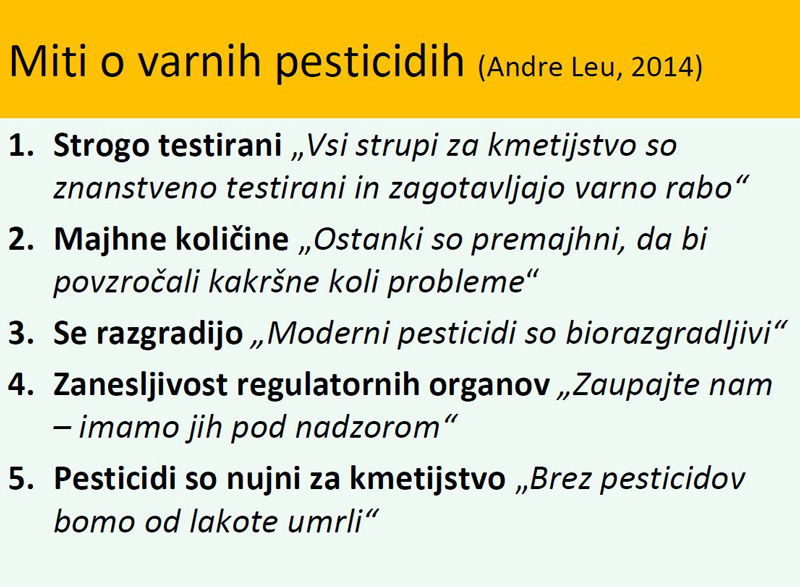 Miti o varnih pesticidih (Andre Leu, 2014)

1. Strogo testirani „Vsi strupi za kmetijstvo so znanstveno testirani in zagotavljajo varno rabo“

2. Majhne količine „Ostanki so premajhni, da bi povzročali kakršne koli probleme“

3. Se razgradijo „Moderni pesticidi so biorazgradljivi“

4. Zanesljivost regulatornih organov „Zaupajte nam – imamo jih pod nadzorom“

5. Pesticidi so nujni za kmetijstvo „Brez pesticidov bomo od lakote umrli“